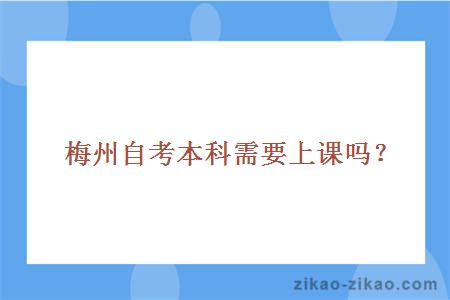 梅州自考本科需要上课吗？

zikao-zikao.com